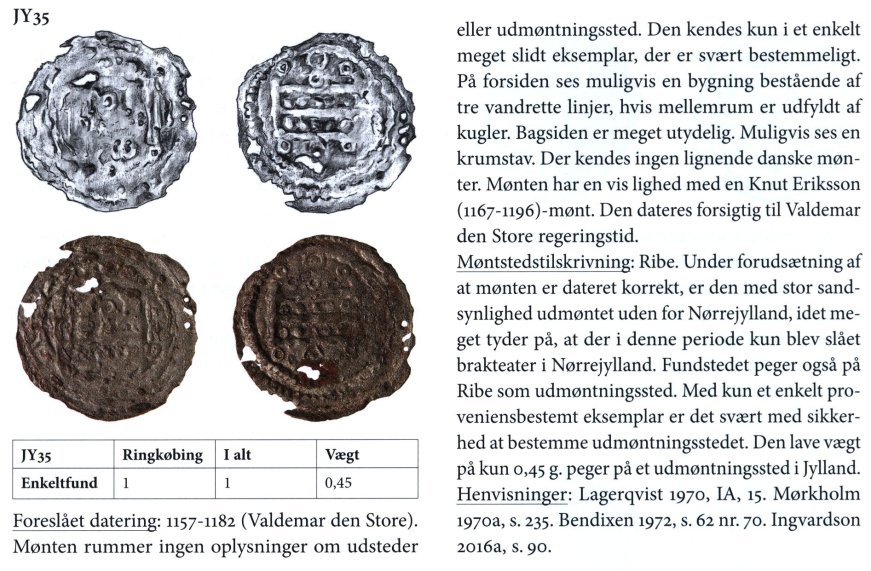 JY35

| JY35 | Ringkøbing | I alt | Vægt |
|---|---|---|---|
| Enkeltfund | 1 | 1 | 0,45 |

Foreslået datering: 1157-1182 (Valdemar den Store). Mønten rummer ingen oplysninger om udsteder eller udmøntningssted. Den kendes kun i et enkelt meget slidt eksemplar, der er svært bestemmeligt. På forsiden ses muligvis en bygning bestående af tre vandrette linjer, hvis mellemrum er udfyldt af kugler. Bagsiden er meget utydelig. Muligvis ses en krumstav. Der kendes ingen lignende danske mønter. Mønten har en vis lighed med en Knut Eriksson (1167-1196)-mønt. Den dateres forsigtig til Valdemar den Store regeringstid.

Møntstedstilskrivning: Ribe. Under forudsætning af at mønten er dateret korrekt, er den med stor sandsynlighed udmøntet uden for Nørrejylland, idet meget tyder på, at der i denne periode kun blev slået brakteater i Nørrejylland. Fundstedet peger også på Ribe som udmøntningssted. Med kun et enkelt proveniensbestemt eksemplar er det svært med sikkerhed at bestemme udmøntningsstedet. Den lave vægt på kun 0,45 g. peger på et udmøntningssted i Jylland.

Henvisninger: Lagerqvist 1970, IA, 15. Mørkholm 1970a, s. 235. Bendixen 1972, s. 62 nr. 70. Ingvardson 2016a, s. 90.